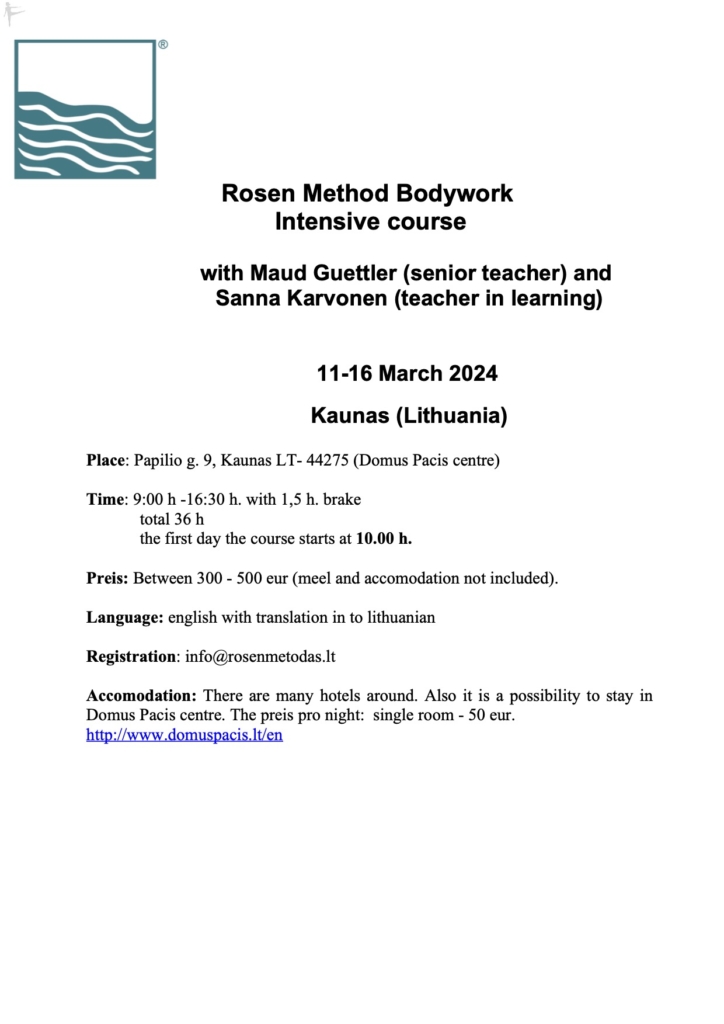 ®

Rosen Method Bodywork
Intensive course

with Maud Guettler (senior teacher) and
Sanna Karvonen (teacher in learning)

11-16 March 2024

Kaunas (Lithuania)

Place: Papilio g. 9, Kaunas LT- 44275 (Domus Pacis centre)

Time: 9:00 h -16:30 h. with 1,5 h. brake
total 36 h
the first day the course starts at 10.00 h.

Preis: Between 300 - 500 eur (meel and accomodation not included).

Language: english with translation in to lithuanian

Registration: info@rosenmetodas.lt

Accomodation: There are many hotels around. Also it is a possibility to stay in Domus Pacis centre. The preis pro night: single room - 50 eur.
http://www.domuspacis.lt/en